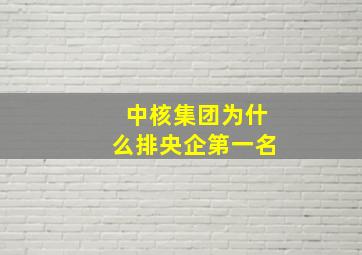 中核集团为什么排央企第一名